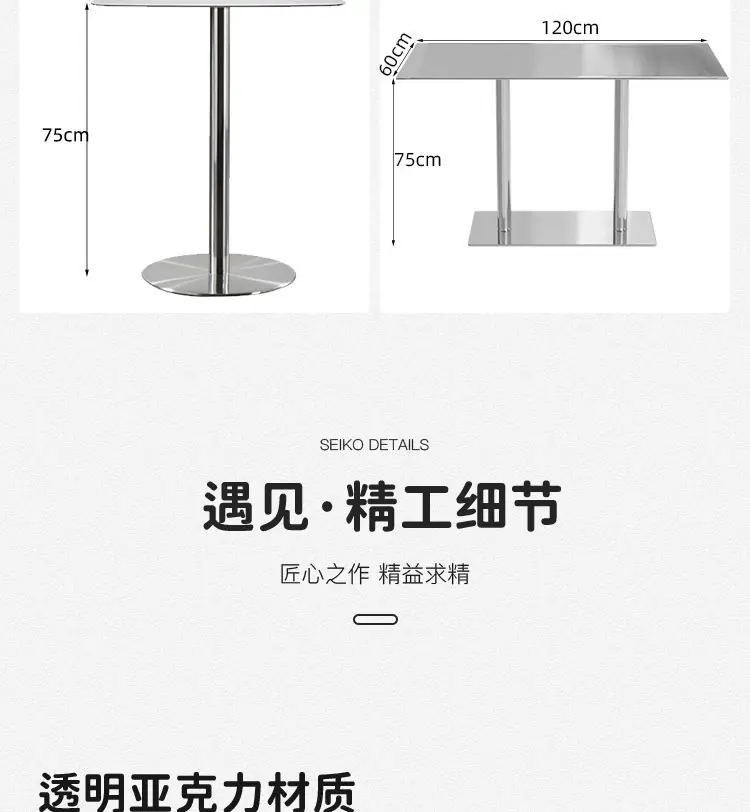 75cm

120cm

60cm

75cm

SEIKO DETAILS

遇见·精工细节

匠心之作 精益求精

透明亚克力材质